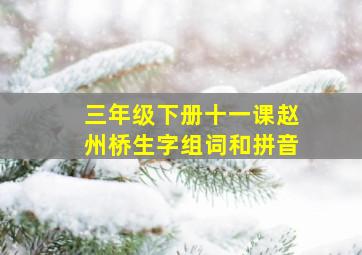 三年级下册十一课赵州桥生字组词和拼音